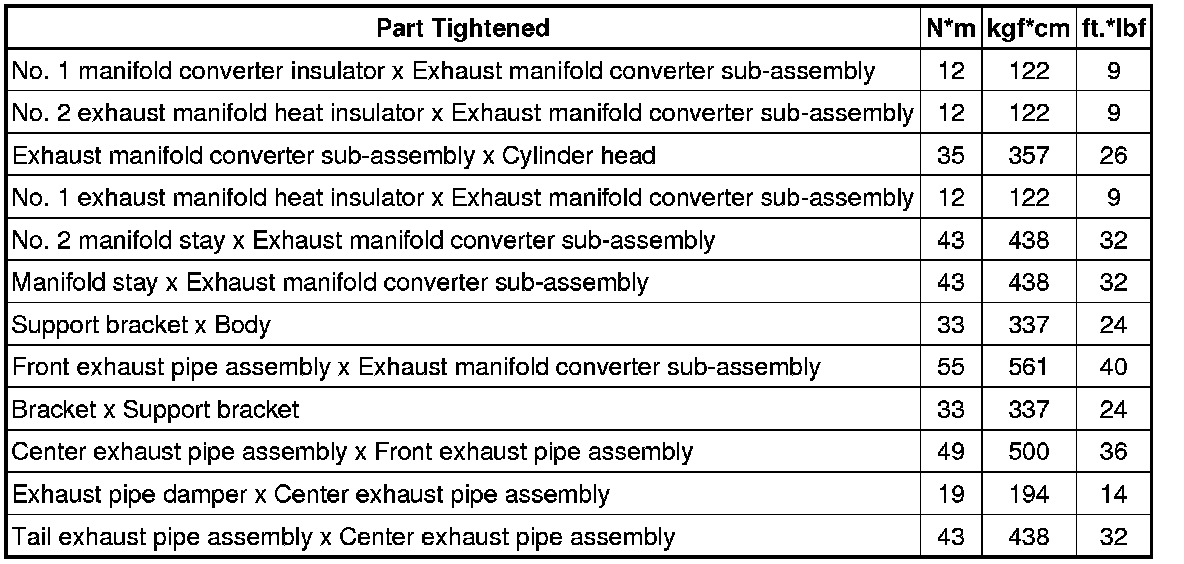 | Part Tightened | N*m | kgf*cm | ft.*lbf |
|---|---|---|---|
| No. 1 manifold converter insulator x Exhaust manifold converter sub-assembly | 12 | 122 | 9 |
| No. 2 exhaust manifold heat insulator x Exhaust manifold converter sub-assembly | 12 | 122 | 9 |
| Exhaust manifold converter sub-assembly x Cylinder head | 35 | 357 | 26 |
| No. 1 exhaust manifold heat insulator x Exhaust manifold converter sub-assembly | 12 | 122 | 9 |
| No. 2 manifold stay x Exhaust manifold converter sub-assembly | 43 | 438 | 32 |
| Manifold stay x Exhaust manifold converter sub-assembly | 43 | 438 | 32 |
| Support bracket x Body | 33 | 337 | 24 |
| Front exhaust pipe assembly x Exhaust manifold converter sub-assembly | 55 | 561 | 40 |
| Bracket x Support bracket | 33 | 337 | 24 |
| Center exhaust pipe assembly x Front exhaust pipe assembly | 49 | 500 | 36 |
| Exhaust pipe damper x Center exhaust pipe assembly | 19 | 194 | 14 |
| Tail exhaust pipe assembly x Center exhaust pipe assembly | 43 | 438 | 32 |